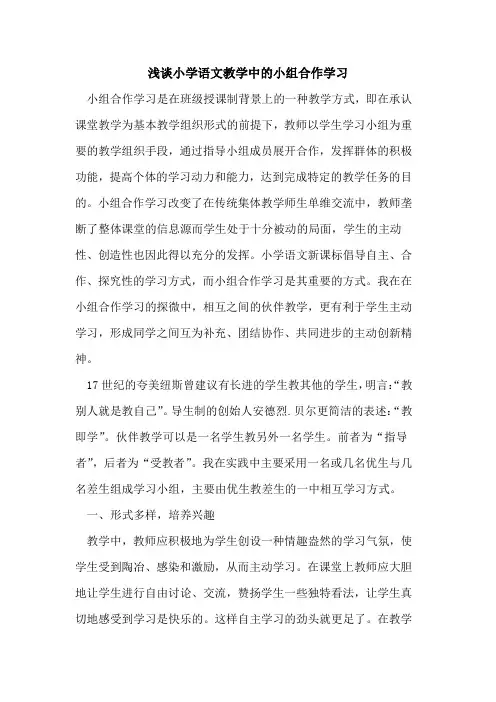 浅谈小学语文教学中的小组合作学习

小组合作学习是在班级授课制背景上的一种教学方式，即在承认课堂教学为基本教学组织形式的前提下，教师以学生学习小组为重要的教学组织手段，通过指导小组成员展开合作，发挥群体的积极功能，提高个体的学习动力和能力，达到完成特定的教学任务的目的。小组合作学习改变了在传统集体教学师生单维交流中，教师垄断了整体课堂的信息源而学生处于十分被动的局面，学生的主动性、创造性也因此得以充分的发挥。小学语文新课标倡导自主、合作、探究性的学习方式，而小组合作学习是其重要的方式。我在在小组合作学习的探微中，相互之间的伙伴教学，更有利于学生主动学习，形成同学之间互为补充、团结协作、共同进步的主动创新精神。

17世纪的夸美纽斯曾建议有长进的学生教其他的学生，明言:“教别人就是教自己”。导生制的创始人安德烈.贝尔更简洁的表述:“教即学”。伙伴教学可以是一名学生教另外一名学生。前者为“指导者”，后者为“受教者”。我在实践中主要采用一名或几名优生与几名差生组成学习小组，主要由优生教差生的一中相互学习方式。

一、形式多样，培养兴趣

教学中，教师应积极地为学生创设一种情趣盎然的学习气氛，使学生受到陶冶、感染和激励，从而主动学习。在课堂上教师应大胆地让学生进行自由讨论、交流，赞扬学生一些独特看法，让学生真切地感受到学习是快乐的。这样自主学习的劲头就更足了。在教学